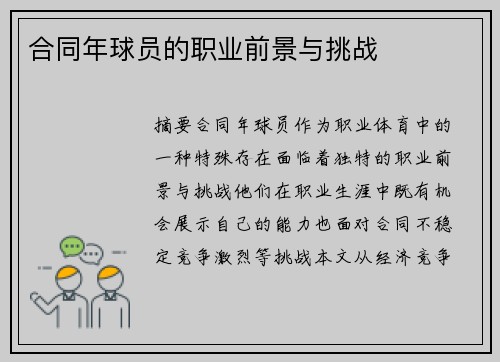 合同年球员的职业前景与挑战

摘要合同年球员作为职业体育中的一种特殊存在面临着独特的职业前景与挑战他们在职业生涯中既有机会展示自己的能力也面对合同不稳定竞争激烈等挑战本文从经济竞争